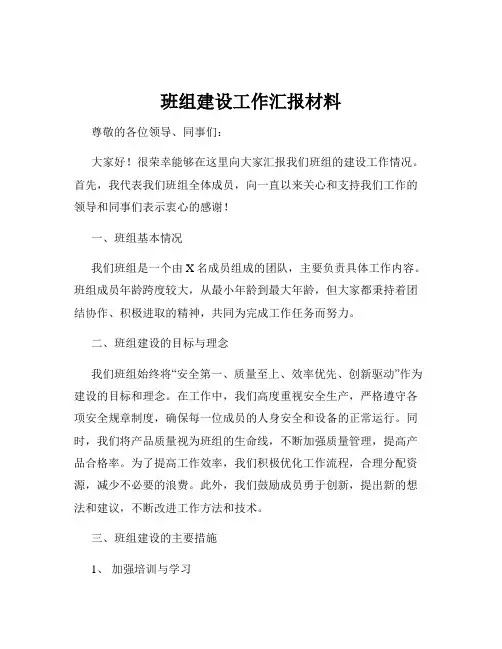 班组建设工作汇报材料

尊敬的各位领导、同事们：

大家好！很荣幸能够在这里向大家汇报我们班组的建设工作情况。首先，我代表我们班组全体成员，向一直以来关心和支持我们工作的领导和同事们表示衷心的感谢！

一、班组基本情况

我们班组是一个由 X 名成员组成的团队，主要负责具体工作内容。班组成员年龄跨度较大，从最小年龄到最大年龄，但大家都秉持着团结协作、积极进取的精神，共同为完成工作任务而努力。

二、班组建设的目标与理念

我们班组始终将“安全第一、质量至上、效率优先、创新驱动”作为建设的目标和理念。在工作中，我们高度重视安全生产，严格遵守各项安全规章制度，确保每一位成员的人身安全和设备的正常运行。同时，我们将产品质量视为班组的生命线，不断加强质量管理，提高产品合格率。为了提高工作效率，我们积极优化工作流程，合理分配资源，减少不必要的浪费。此外，我们鼓励成员勇于创新，提出新的想法和建议，不断改进工作方法和技术。

三、班组建设的主要措施

1、 加强培训与学习